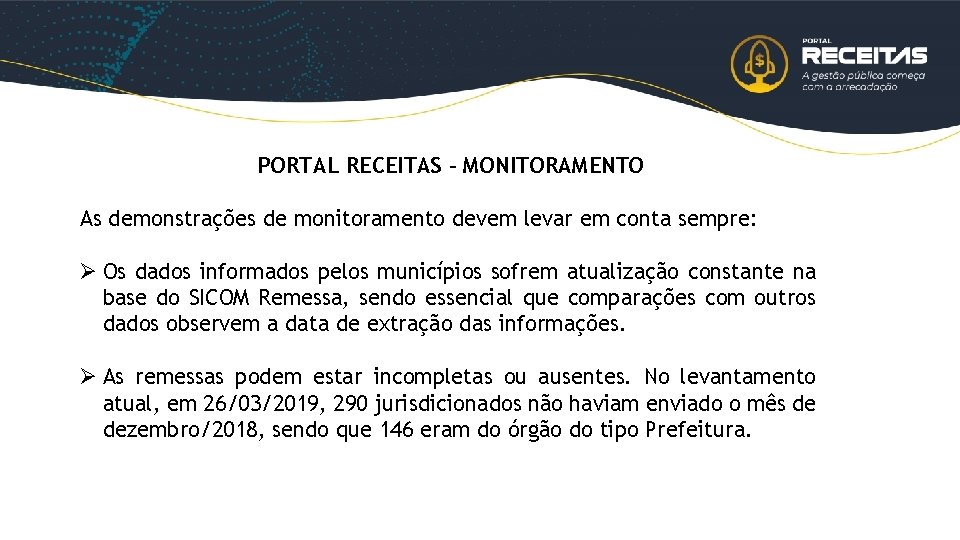 PORTAL
RECEITAS
A gestão pública começa com a arrecadação

PORTAL RECEITAS – MONITORAMENTO

As demonstrações de monitoramento devem levar em conta sempre:

➢ Os dados informados pelos municípios sofrem atualização constante na base do SICOM Remessa, sendo essencial que comparações com outros dados observem a data de extração das informações.

➢ As remessas podem estar incompletas ou ausentes. No levantamento atual, em 26/03/2019, 290 jurisdicionados não haviam enviado o mês de dezembro/2018, sendo que 146 eram do órgão do tipo Prefeitura.